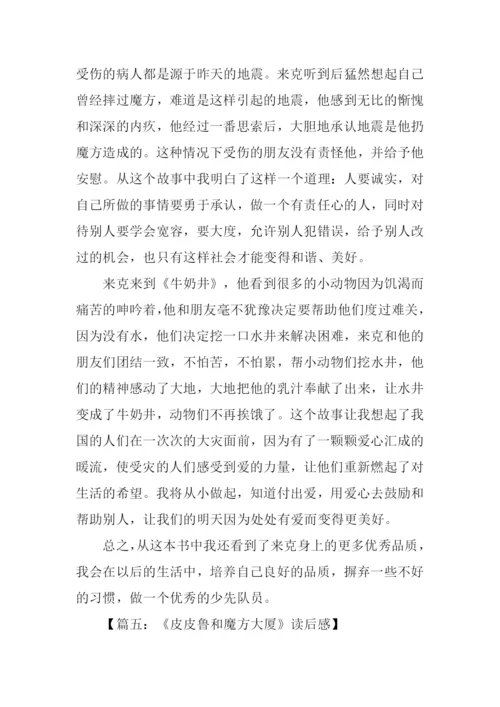 受伤的病人都是源于昨天的地震。来克听到后猛然想起自己曾经摔过魔方，难道是这样引起的地震，他感到无比的惭愧和深深的内疚，他经过一番思索后，大胆地承认地震是他扔魔方造成的。这种情况下受伤的朋友没有责怪他，并给予他安慰。从这个故事中我明白了这样一个道理：人要诚实，对自己所做的事情要勇于承认，做一个有责任心的人，同时对待别人要学会宽容，要大度，允许别人犯错误，给予别人改过的机会，也只有这样社会才能变得和谐、美好。

来克来到《牛奶井》，他看到很多的小动物因为饥渴而痛苦的呻吟着，他和朋友毫不犹豫决定要帮助他们度过难关，因为没有水，他们决定挖一口水井来解决困难，来克和他的朋友们团结一致，不怕苦，不怕累，帮小动物们挖水井，他们的精神感动了大地，大地把他的乳汁奉献了出来，让水井变成了牛奶井，动物们不再挨饿了。这个故事让我想起了我国的人们在一次次的大灾面前，因为有了一颗颗爱心汇成的暖流，使受灾的人们感受到爱的力量，让他们重新燃起了对生活的希望。我将从小做起，知道付出爱，用爱心去鼓励和帮助别人，让我们的明天因为处处有爱而变得更美好。

总之，从这本书中我还看到了来克身上的更多优秀品质，我会在以后的生活中，培养自己良好的品质，摒弃一些不好的习惯，做一个优秀的少先队员。

【篇五：《皮皮鲁和魔方大厦》读后感】